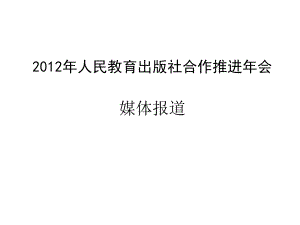 2012年人民教育出版社合作推进年会

媒体报道